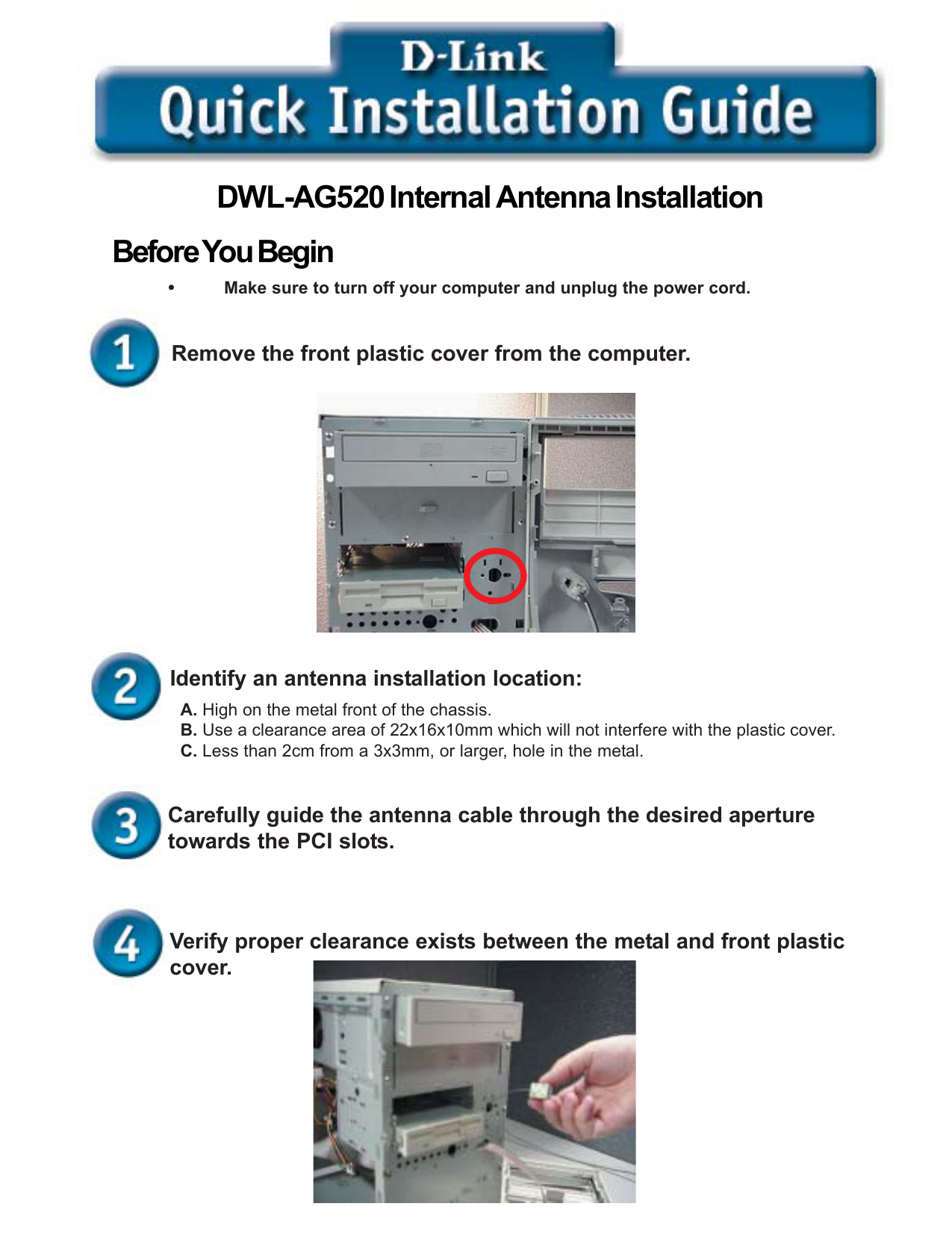 D-Link
Quick Installation Guide

DWL-AG520 Internal Antenna Installation

Before You Begin

• Make sure to turn off your computer and unplug the power cord.

1 Remove the front plastic cover from the computer.

2 Identify an antenna installation location:

A. High on the metal front of the chassis.
B. Use a clearance area of 22x16x10mm which will not interfere with the plastic cover.
C. Less than 2cm from a 3x3mm, or larger, hole in the metal.

3 Carefully guide the antenna cable through the desired aperture towards the PCI slots.

4 Verify proper clearance exists between the metal and front plastic cover.